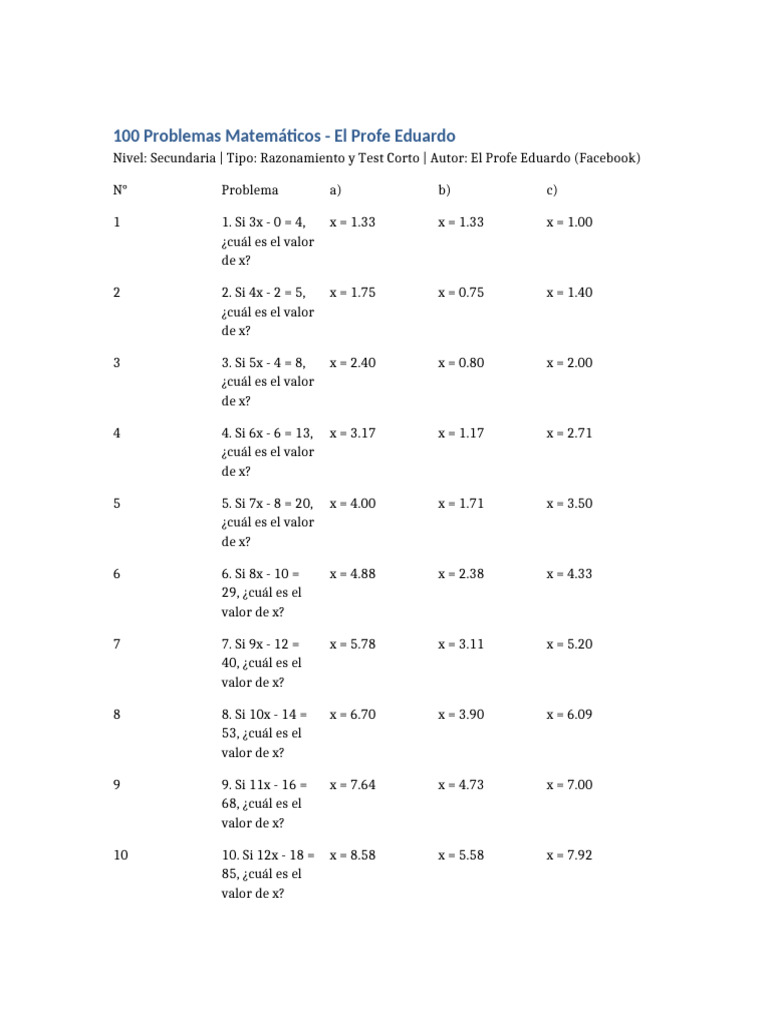 100 Problemas Matemáticos - El Profe Eduardo

Nivel: Secundaria | Tipo: Razonamiento y Test Corto | Autor: El Profe Eduardo (Facebook)

| Nº | Problema | a) | b) | c) |
|---|---|---|---|---|
| 1 | 1. Si 3x - 0 = 4, ¿cuál es el valor de x? | x = 1.33 | x = 1.33 | x = 1.00 |
| 2 | 2. Si 4x - 2 = 5, ¿cuál es el valor de x? | x = 1.75 | x = 0.75 | x = 1.40 |
| 3 | 3. Si 5x - 4 = 8, ¿cuál es el valor de x? | x = 2.40 | x = 0.80 | x = 2.00 |
| 4 | 4. Si 6x - 6 = 13, ¿cuál es el valor de x? | x = 3.17 | x = 1.17 | x = 2.71 |
| 5 | 5. Si 7x - 8 = 20, ¿cuál es el valor de x? | x = 4.00 | x = 1.71 | x = 3.50 |
| 6 | 6. Si 8x - 10 = 29, ¿cuál es el valor de x? | x = 4.88 | x = 2.38 | x = 4.33 |
| 7 | 7. Si 9x - 12 = 40, ¿cuál es el valor de x? | x = 5.78 | x = 3.11 | x = 5.20 |
| 8 | 8. Si 10x - 14 = 53, ¿cuál es el valor de x? | x = 6.70 | x = 3.90 | x = 6.09 |
| 9 | 9. Si 11x - 16 = 68, ¿cuál es el valor de x? | x = 7.64 | x = 4.73 | x = 7.00 |
| 10 | 10. Si 12x - 18 = 85, ¿cuál es el valor de x? | x = 8.58 | x = 5.58 | x = 7.92 |